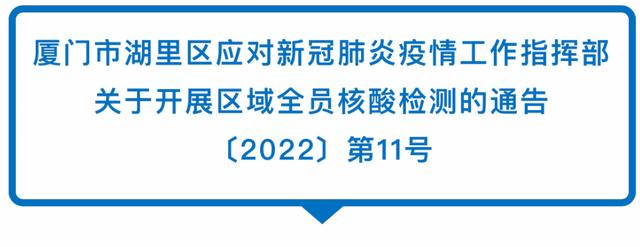 厦门市湖里区应对新冠肺炎疫情工作指挥部
关于开展区域全员核酸检测的通告
〔2022〕第11号